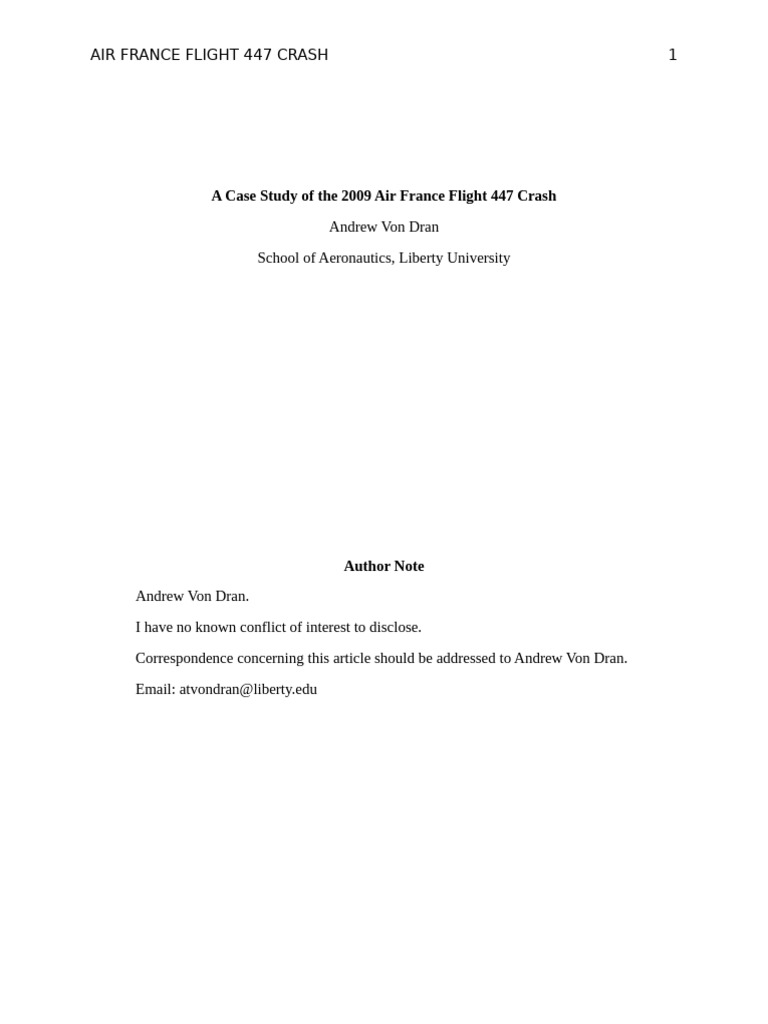 AIR FRANCE FLIGHT 447 CRASH 1

A Case Study of the 2009 Air France Flight 447 Crash

Andrew Von Dran

School of Aeronautics, Liberty University

Author Note

Andrew Von Dran.

I have no known conflict of interest to disclose.

Correspondence concerning this article should be addressed to Andrew Von Dran.

Email: atvondran@liberty.edu